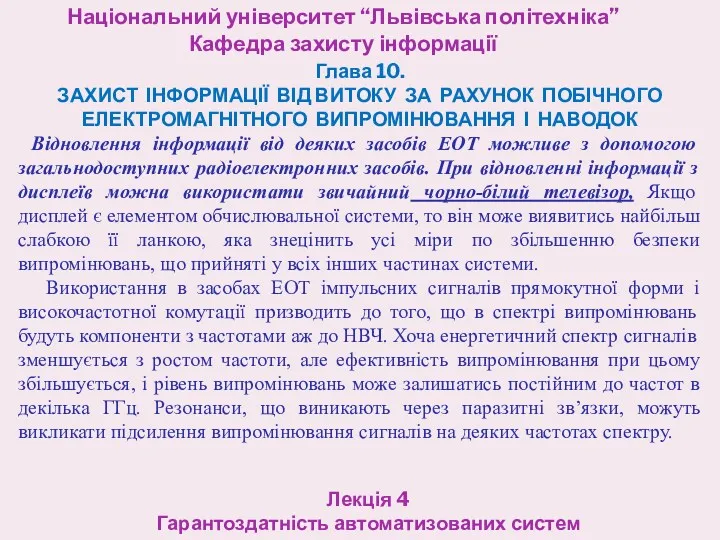 Національний університет “Львівська політехніка”
Кафедра захисту інформації
Глава 10.
ЗАХИСТ ІНФОРМАЦІЇ ВІД ВИТОКУ ЗА РАХУНОК ПОБІЧНОГО ЕЛЕКТРОМАГНІТНОГО ВИПРОМІНЮВАННЯ І НАВОДОК

Відновлення інформації від деяких засобів ЕОТ можливе з допомогою загальнодоступних радіоелектронних засобів. При відновленні інформації з дисплеїв можна використати звичайний чорно-білий телевізор. Якщо дисплей є елементом обчислювальної системи, то він може виявитись найбільш слабкою її ланкою, яка знецінить усі міри по збільшенню безпеки випромінювань, що прийняті у всіх інших частинах системи.

Використання в засобах ЕОТ імпульсних сигналів прямокутної форми і високочастотної комутації призводить до того, що в спектрі випромінювань будуть компоненти з частотами аж до НВЧ. Хоча енергетичний спектр сигналів зменшується з ростом частоти, але ефективність випромінювання при цьому збільшується, і рівень випромінювань може залишатись постійним до частот в декілька ГГц. Резонанси, що виникають через паразитні зв’язки, можуть викликати підсилення випромінювання сигналів на деяких частотах спектру.

Лекція 4
Гарантоздатність автоматизованих систем